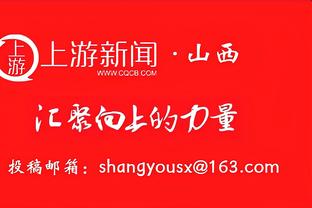 上游

上游新闻 · 山西
WWW.CQCB.COM

汇聚向上的力量

投稿邮箱：shangyousx@163.com